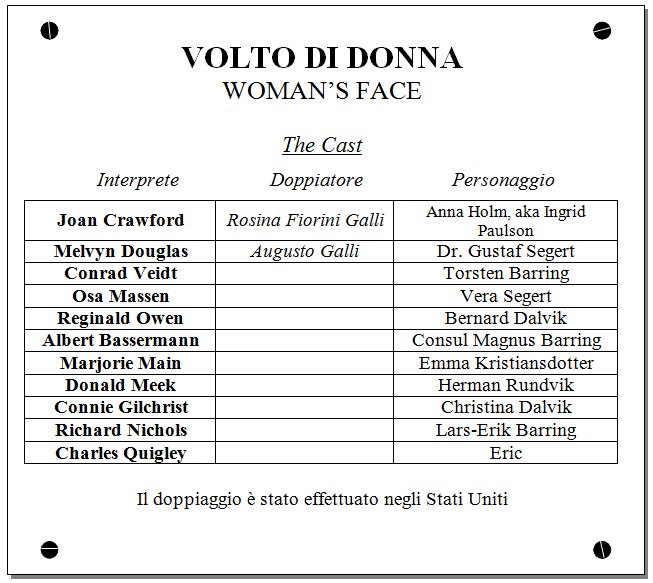 VOLTO DI DONNA
WOMAN'S FACE

The Cast

| Interprete | Doppiatore | Personaggio |
|---|---|---|
| Joan Crawford | Rosina Fiorini Galli | Anna Holm, aka Ingrid Paulson |
| Melvyn Douglas | Augusto Galli | Dr. Gustaf Segert |
| Conrad Veidt | | Torsten Barring |
| Osa Massen | | Vera Segert |
| Reginald Owen | | Bernard Dalvik |
| Albert Bassermann | | Consul Magnus Barring |
| Marjorie Main | | Emma Kristiansdotter |
| Donald Meek | | Herman Rundvik |
| Connie Gilchrist | | Christina Dalvik |
| Richard Nichols | | Lars-Erik Barring |
| Charles Quigley | | Eric |

Il doppiaggio è stato effettuato negli Stati Uniti